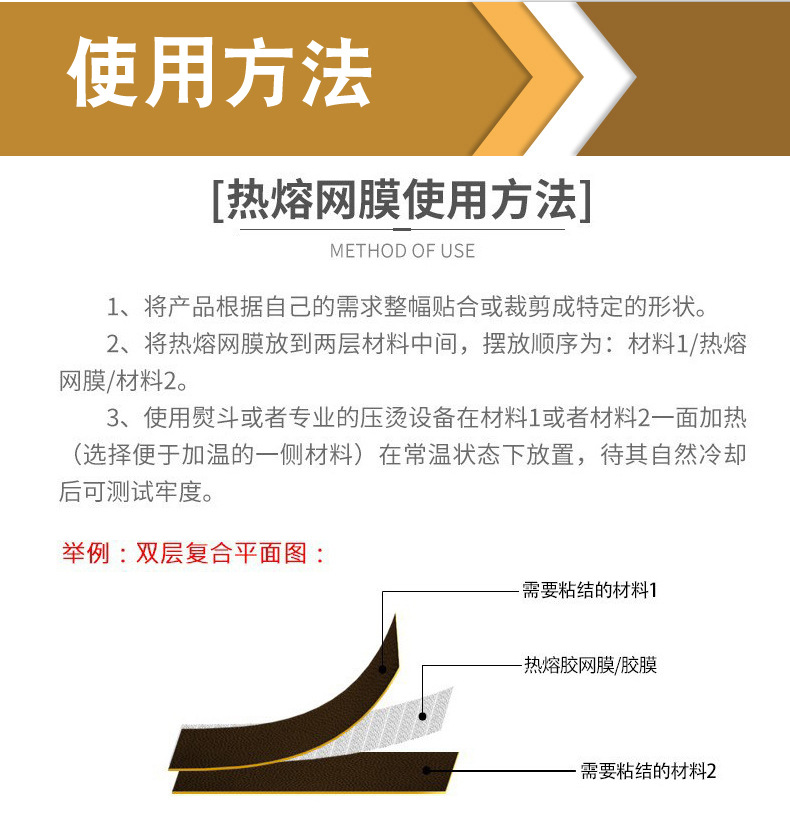 使用方法

[热熔网膜使用方法]

METHOD OF USE

1、将产品根据自己的需求整幅贴合或裁剪成特定的形状。

2、将热熔网膜放到两层材料中间，摆放顺序为：材料1/热熔网膜/材料2。

3、使用熨斗或者专业的压烫设备在材料1或者材料2一面加热（选择便于加温的一侧材料）在常温状态下放置，待其自然冷却后可测试牢度。

举例：双层复合平面图：

需要粘结的材料1

热熔胶网膜/胶膜

需要粘结的材料2